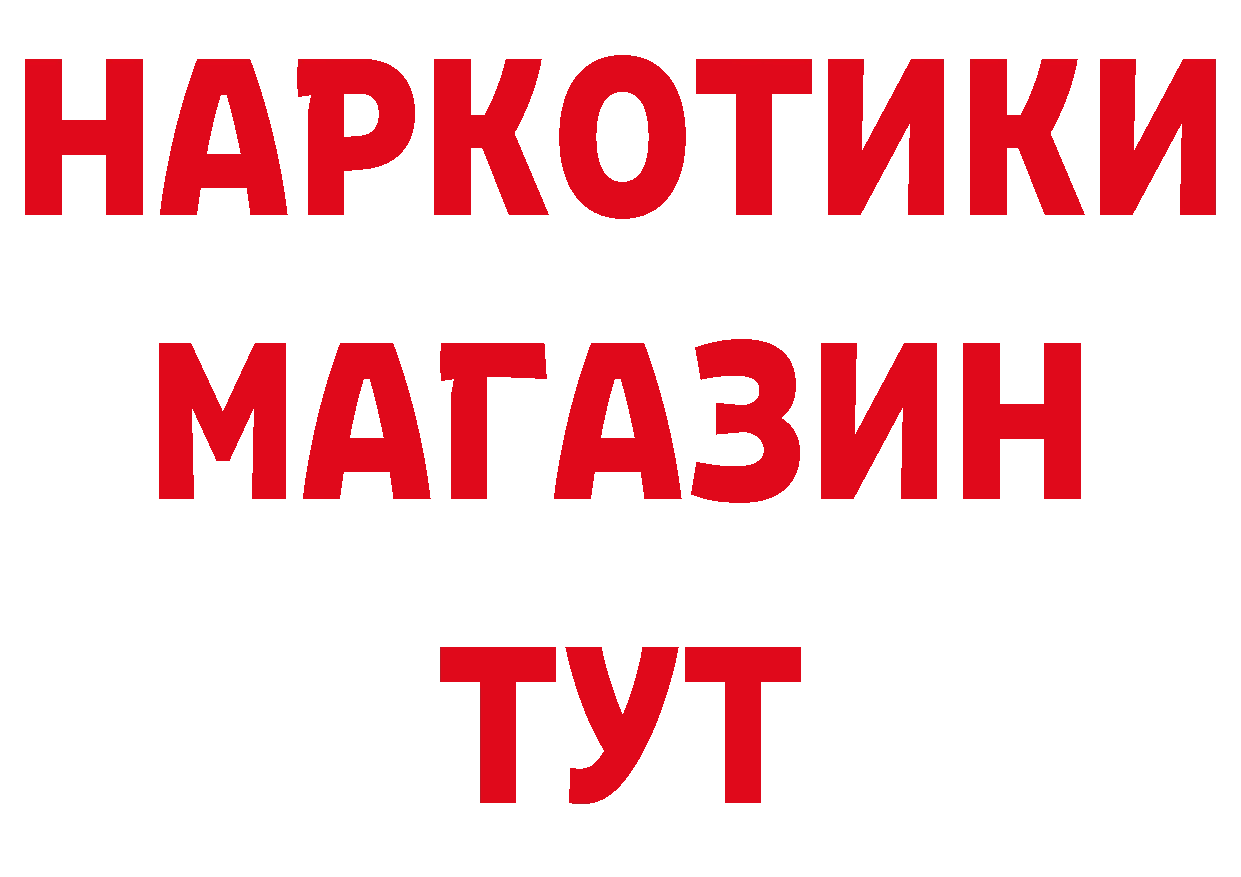 НАРКОТИКИ
МАГАЗИН
ТУТ